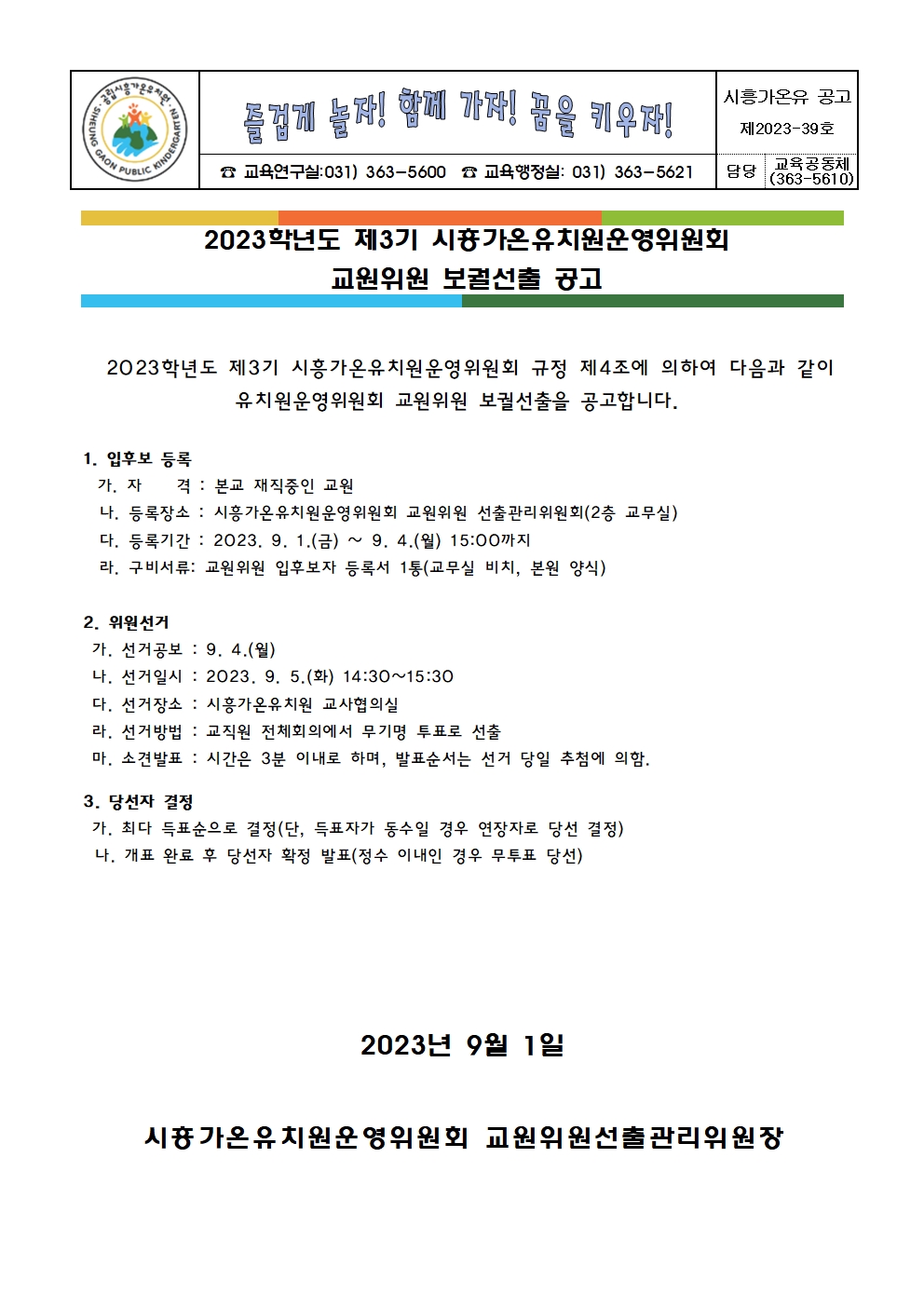 공립시흥가온유치원
SIHEUNG GAON PUBLIC KINDERGARTEN

즐겁게 놀자! 함께 가자! 꿈을 키우자!

☎ 교육연구실:031) 363-5600 ☎ 교육행정실: 031) 363-5621

시흥가온유 공고
제2023-39호
담당 교육공동체 (363-5610)

2023학년도 제3기 시흥가온유치원운영위원회
교원위원 보궐선출 공고

2023학년도 제3기 시흥가온유치원운영위원회 규정 제4조에 의하여 다음과 같이 유치원운영위원회 교원위원 보궐선출을 공고합니다.

1. 입후보 등록
가. 자 격 : 본교 재직중인 교원
나. 등록장소 : 시흥가온유치원운영위원회 교원위원 선출관리위원회(2층 교무실)
다. 등록기간 : 2023. 9. 1.(금) ~ 9. 4.(월) 15:00까지
라. 구비서류: 교원위원 입후보자 등록서 1통(교무실 비치, 본원 양식)

2. 위원선거
가. 선거공보 : 9. 4.(월)
나. 선거일시 : 2023. 9. 5.(화) 14:30~15:30
다. 선거장소 : 시흥가온유치원 교사협의실
라. 선거방법 : 교직원 전체회의에서 무기명 투표로 선출
마. 소견발표 : 시간은 3분 이내로 하며, 발표순서는 선거 당일 추첨에 의함.

3. 당선자 결정
가. 최다 득표순으로 결정(단, 득표자가 동수일 경우 연장자로 당선 결정)
나. 개표 완료 후 당선자 확정 발표(정수 이내인 경우 무투표 당선)

2023년 9월 1일

시흥가온유치원운영위원회 교원위원선출관리위원장